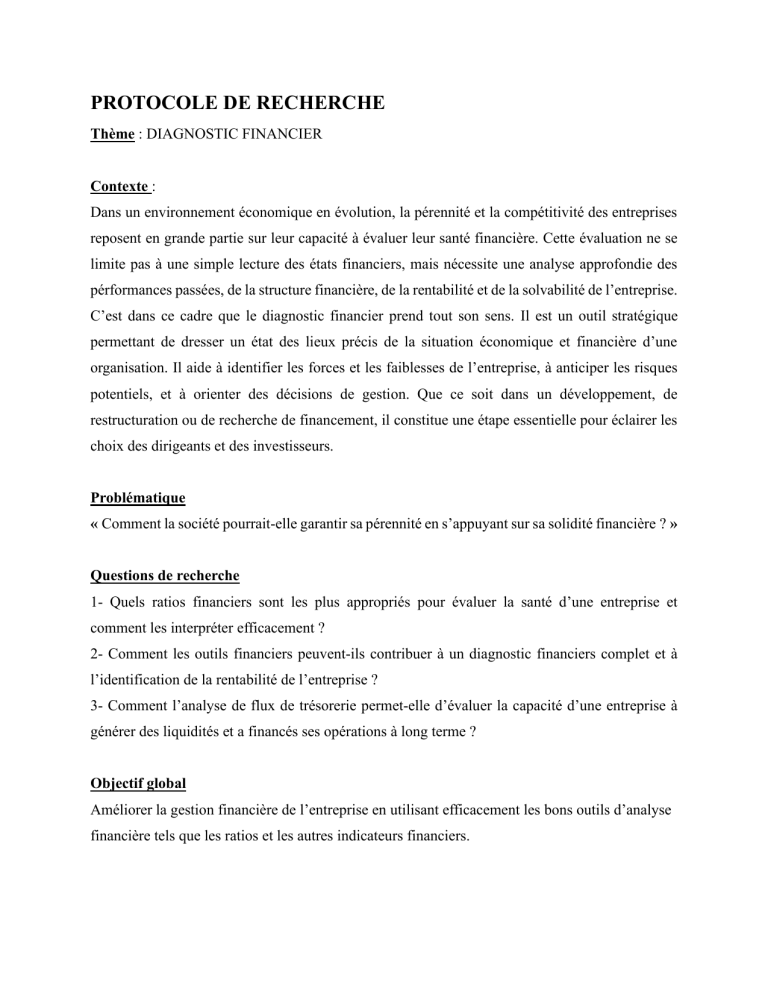 PROTOCOLE DE RECHERCHE

Thème : DIAGNOSTIC FINANCIER

Contexte :

Dans un environnement économique en évolution, la pérennité et la compétitivité des entreprises reposent en grande partie sur leur capacité à évaluer leur santé financière. Cette évaluation ne se limite pas à une simple lecture des états financiers, mais nécessite une analyse approfondie des pérformances passées, de la structure financière, de la rentabilité et de la solvabilité de l'entreprise. C'est dans ce cadre que le diagnostic financier prend tout son sens. Il est un outil stratégique permettant de dresser un état des lieux précis de la situation économique et financière d'une organisation. Il aide à identifier les forces et les faiblesses de l'entreprise, à anticiper les risques potentiels, et à orienter des décisions de gestion. Que ce soit dans un développement, de restructuration ou de recherche de financement, il constitue une étape essentielle pour éclairer les choix des dirigeants et des investisseurs.

Problématique

« Comment la société pourrait-elle garantir sa pérennité en s'appuyant sur sa solidité financière ? »

Questions de recherche

1- Quels ratios financiers sont les plus appropriés pour évaluer la santé d'une entreprise et comment les interpréter efficacement ?

2- Comment les outils financiers peuvent-ils contribuer à un diagnostic financiers complet et à l'identification de la rentabilité de l'entreprise ?

3- Comment l'analyse de flux de trésorerie permet-elle d'évaluer la capacité d'une entreprise à générer des liquidités et a financés ses opérations à long terme ?

Objectif global

Améliorer la gestion financière de l'entreprise en utilisant efficacement les bons outils d'analyse financière tels que les ratios et les autres indicateurs financiers.